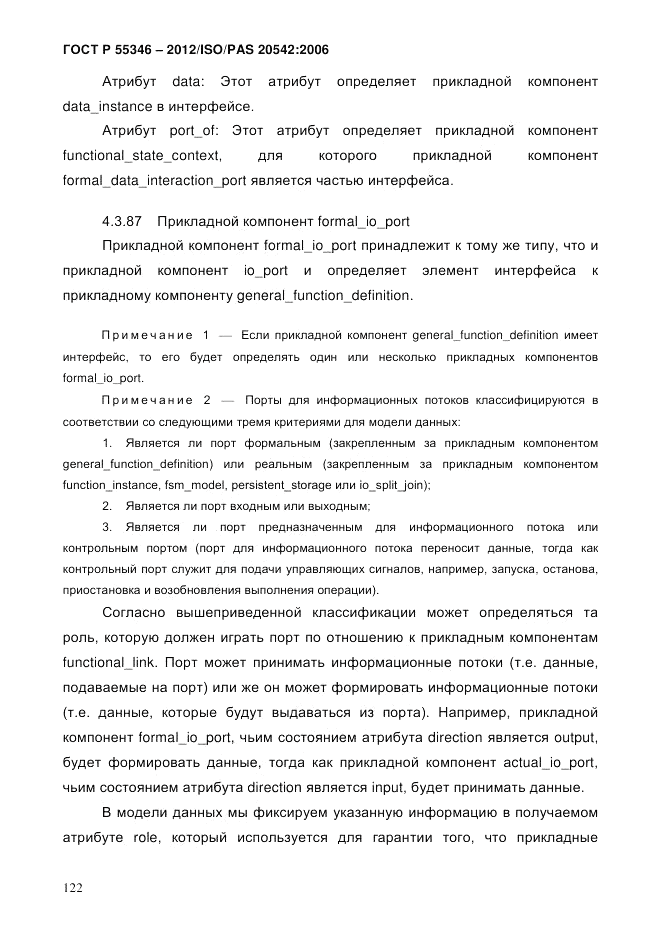 ГОСТ Р 55346 – 2012/ISO/PAS 20542:2006

Атрибут data: Этот атрибут определяет прикладной компонент data_instance в интерфейсе.

Атрибут port_of: Этот атрибут определяет прикладной компонент functional_state_context, для которого прикладной компонент formal_data_interaction_port является частью интерфейса.

4.3.87 Прикладной компонент formal_io_port

Прикладной компонент formal_io_port принадлежит к тому же типу, что и прикладной компонент io_port и определяет элемент интерфейса к прикладному компоненту general_function_definition.

Примечание 1 — Если прикладной компонент general_function_definition имеет интерфейс, то его будет определять один или несколько прикладных компонентов formal_io_port.

Примечание 2 — Порты для информационных потоков классифицируются в соответствии со следующими тремя критериями для модели данных:

1. Является ли порт формальным (закрепленным за прикладным компонентом general_function_definition) или реальным (закрепленным за прикладным компонентом function_instance, fsm_model, persistent_storage или io_split_join);

2. Является ли порт входным или выходным;

3. Является ли порт предназначенным для информационного потока или контрольным портом (порт для информационного потока переносит данные, тогда как контрольный порт служит для подачи управляющих сигналов, например, запуска, останова, приостановка и возобновления выполнения операции).

Согласно вышеприведенной классификации может определяться та роль, которую должен играть порт по отношению к прикладным компонентам functional_link. Порт может принимать информационные потоки (т.е. данные, подаваемые на порт) или же он может формировать информационные потоки (т.е. данные, которые будут выдаваться из порта). Например, прикладной компонент formal_io_port, чьим состоянием атрибута direction является output, будет формировать данные, тогда как прикладной компонент actual_io_port, чьим состоянием атрибута direction является input, будет принимать данные.

В модели данных мы фиксируем указанную информацию в получаемом атрибуте role, который используется для гарантии того, что прикладные

122